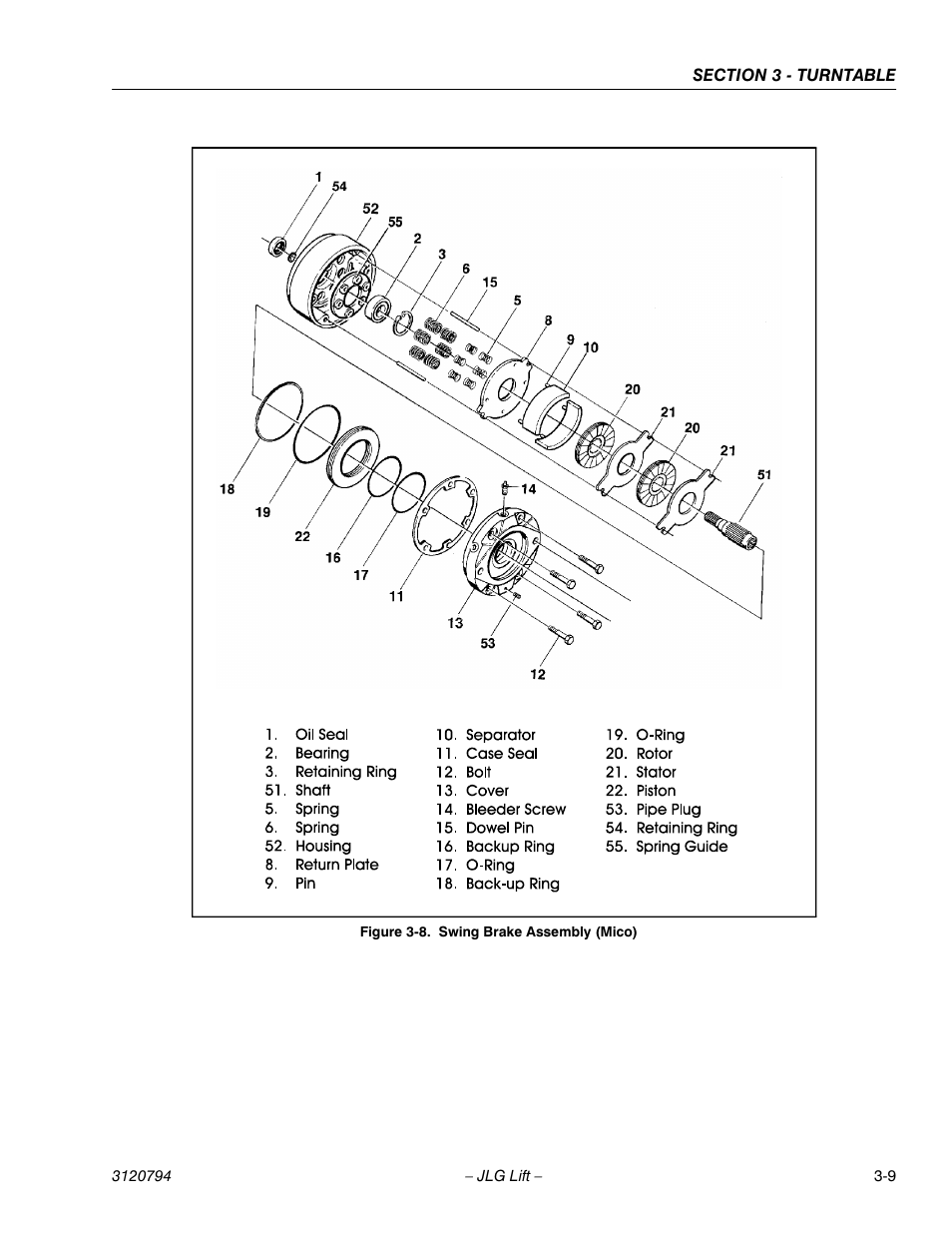 SECTION 3 - TURNTABLE

1
54
52
55
2
3
6
15
5
8
9
10
20
21
20
21
51
18
19
22
16
17
11
14
13
53
12

1. Oil Seal
2. Bearing
3. Retaining Ring
51. Shaft
5. Spring
6. Spring
52. Housing
8. Return Plate
9. Pin

10. Separator
11. Case Seal
12. Bolt
13. Cover
14. Bleeder Screw
15. Dowel Pin
16. Backup Ring
17. O-Ring
18. Back-up Ring

19. O-Ring
20. Rotor
21. Stator
22. Piston
53. Pipe Plug
54. Retaining Ring
55. Spring Guide

Figure 3-8. Swing Brake Assembly (Mico)

3120794
– JLG Lift –
3-9